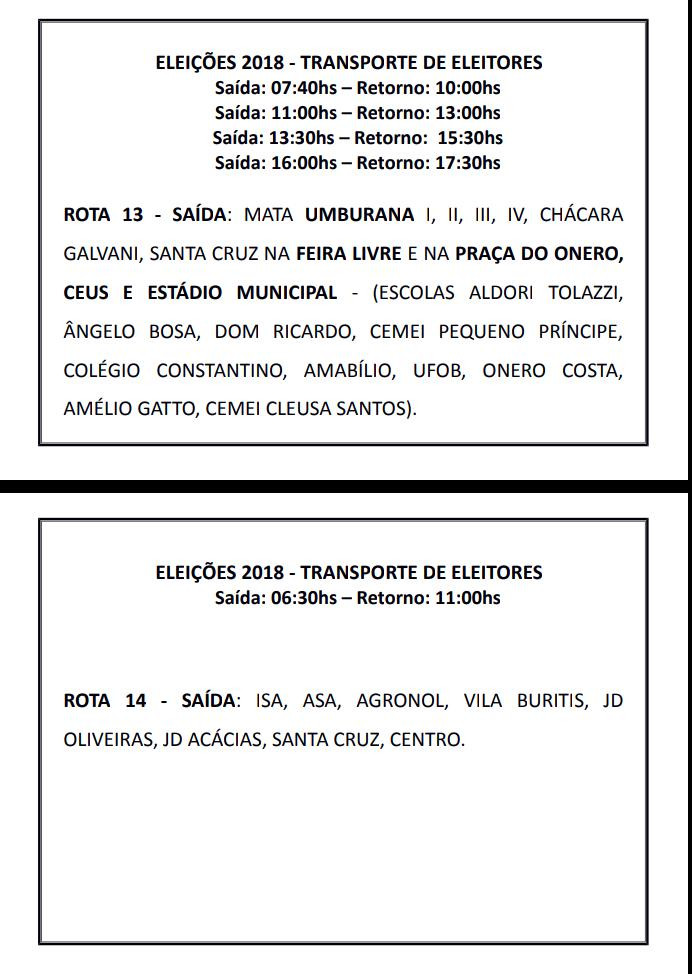 ELEIÇÕES 2018 - TRANSPORTE DE ELEITORES
Saída: 07:40hs – Retorno: 10:00hs
Saída: 11:00hs – Retorno: 13:00hs
Saída: 13:30hs – Retorno: 15:30hs
Saída: 16:00hs – Retorno: 17:30hs

ROTA 13 - SAÍDA: MATA UMBURANA I, II, III, IV, CHÁCARA GALVANI, SANTA CRUZ NA FEIRA LIVRE E NA PRAÇA DO ONERO, CEUS E ESTÁDIO MUNICIPAL - (ESCOLAS ALDORI TOLAZZI, ÂNGELO BOSA, DOM RICARDO, CEMEI PEQUENO PRÍNCIPE, COLÉGIO CONSTANTINO, AMABÍLIO, UFOB, ONERO COSTA, AMÉLIO GATTO, CEMEI CLEUSA SANTOS).

ELEIÇÕES 2018 - TRANSPORTE DE ELEITORES
Saída: 06:30hs – Retorno: 11:00hs

ROTA 14 - SAÍDA: ISA, ASA, AGRONOL, VILA BURITIS, JD OLIVEIRAS, JD ACÁCIAS, SANTA CRUZ, CENTRO.